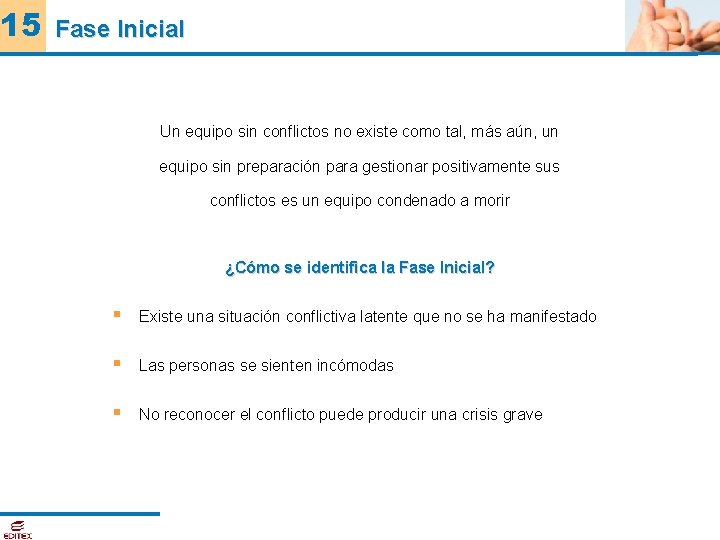 15 Fase Inicial

Un equipo sin conflictos no existe como tal, más aún, un equipo sin preparación para gestionar positivamente sus conflictos es un equipo condenado a morir

¿Cómo se identifica la Fase Inicial?

• Existe una situación conflictiva latente que no se ha manifestado

• Las personas se sienten incómodas

• No reconocer el conflicto puede producir una crisis grave

EDITEX